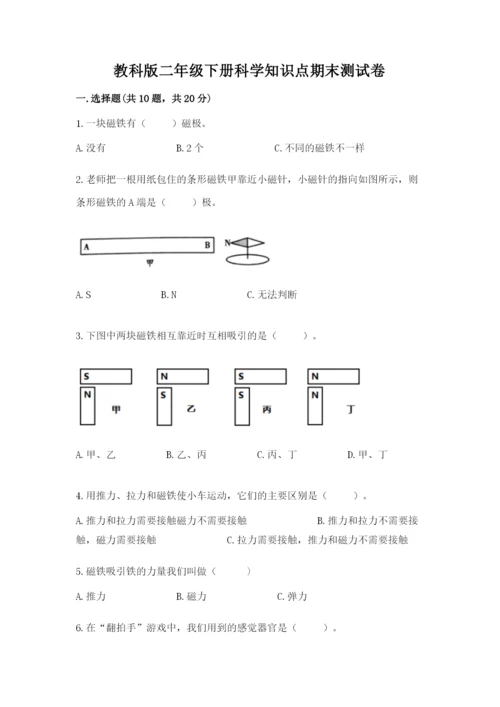 教科版二年级下册科学知识点期末测试卷

一.选择题(共10题，共20分)

1.一块磁铁有（　　）磁极。

A.没有　　B.2个　　C.不同的磁铁不一样

2.老师把一根用纸包住的条形磁铁甲靠近小磁针，小磁针的指向如图所示，则条形磁铁的A端是（　　）极。

A　B　N

甲

A.S　　B.N　　C.无法判断

3.下图中两块磁铁相互靠近时互相吸引的是（　　）。

S N 甲　N S 乙　S S 丙　N N 丁

A.甲、乙　　B.乙、丙　　C.丙、丁　　D.甲、丁

4.用推力、拉力和磁铁使小车运动，它们的主要区别是（　　）。

A.推力和拉力需要接触磁力不需要接触　　B.推力和拉力不需要接触，磁力需要接触　　C.拉力需要接触，推力和磁力不需要接触

5.磁铁吸引铁的力量我们叫做（　　）

A.推力　　B.磁力　　C.弹力

6.在“翻拍手”游戏中，我们用到的感觉器官是（　　）。